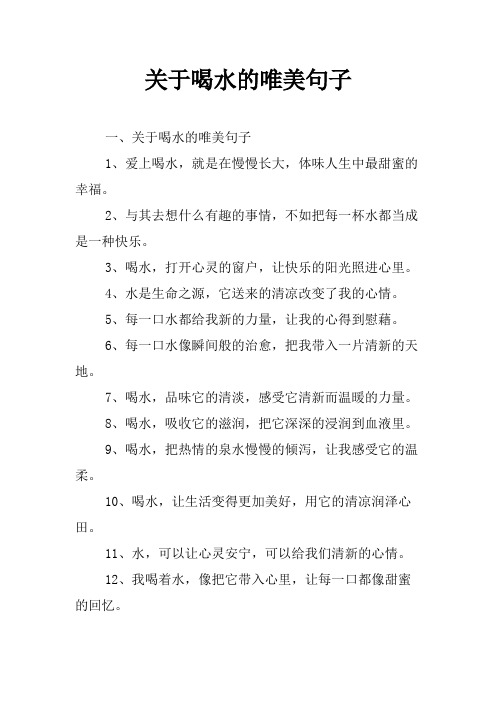 关于喝水的唯美句子

一、关于喝水的唯美句子

1、爱上喝水，就是在慢慢长大，体味人生中最甜蜜的幸福。

2、与其去想什么有趣的事情，不如把每一杯水都当成是一种快乐。

3、喝水，打开心灵的窗户，让快乐的阳光照进心里。

4、水是生命之源，它送来的清凉改变了我的心情。

5、每一口水都给我新的力量，让我的心得到慰藉。

6、每一口水像瞬间般的治愈，把我带入一片清新的天地。

7、喝水，品味它的清淡，感受它清新而温暖的力量。

8、喝水，吸收它的滋润，把它深深的浸润到血液里。

9、喝水，把热情的泉水慢慢的倾泻，让我感受它的温柔。

10、喝水，让生活变得更加美好，用它的清凉润泽心田。

11、水，可以让心灵安宁，可以给我们清新的心情。

12、我喝着水，像把它带入心里，让每一口都像甜蜜的回忆。